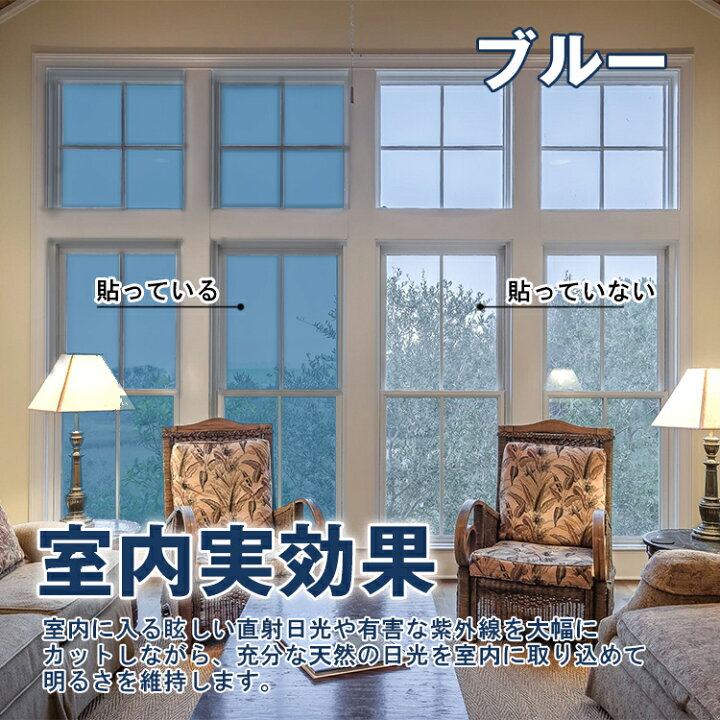 ブルー

貼っている

貼っていない

室内実効果

室内に入る眩しい直射日光や有害な紫外線を大幅にカットしながら、充分な天然の日光を室内に取り込めて明るさを維持します。